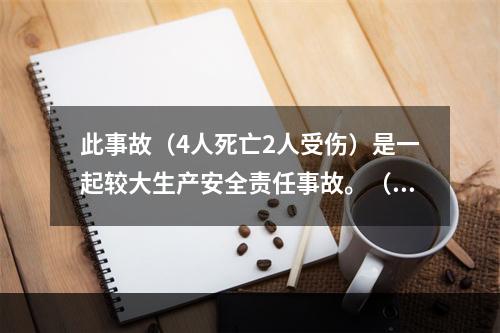 此事故（4人死亡2人受伤）是一起较大生产安全责任事故。（...